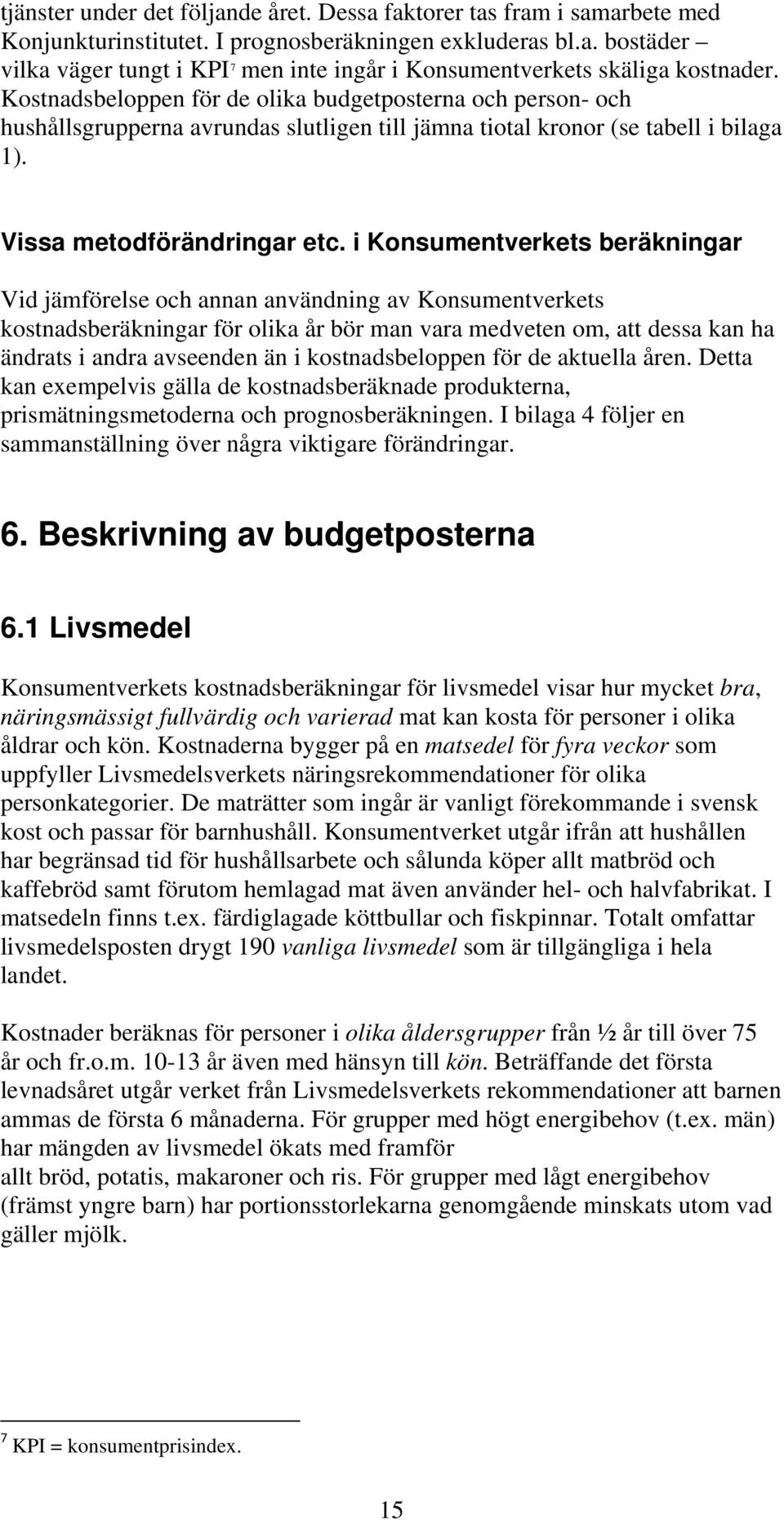 tjänster under det följande året. Dessa faktorer tas fram i samarbete med Konjunkturinstitutet. I prognosberäkningen exkluderas bl.a. bostäder – vilka väger tungt i KPI$^7$ men inte ingår i Konsumentverkets skäliga kostnader. Kostnadsbeloppen för de olika budgetposterna och person- och hushållsgrupperna avrundas slutligen till jämna tiotal kronor (se tabell i bilaga 1).

Vissa metodförändringar etc. i Konsumentverkets beräkningar

Vid jämförelse och annan användning av Konsumentverkets kostnadsberäkningar för olika år bör man vara medveten om, att dessa kan ha ändrats i andra avseenden än i kostnadsbeloppen för de aktuella åren. Detta kan exempelvis gälla de kostnadsberäknade produkterna, prismätningsmetoderna och prognosberäkningen. I bilaga 4 följer en sammanställning över några viktigare förändringar.

6. Beskrivning av budgetposterna

6.1 Livsmedel

Konsumentverkets kostnadsberäkningar för livsmedel visar hur mycket bra, näringsmässigt fullvärdig och varierad mat kan kosta för personer i olika åldrar och kön. Kostnaderna bygger på en matsedel för fyra veckor som uppfyller Livsmedelsverkets näringsrekommendationer för olika personkategorier. De maträtter som ingår är vanligt förekommande i svensk kost och passar för barnhushåll. Konsumentverket utgår ifrån att hushållen har begränsad tid för hushållsarbete och sålunda köper allt matbröd och kaffebröd samt förutom hemlagad mat även använder hel- och halvfabrikat. I matsedeln finns t.ex. färdiglagade köttbullar och fiskpinnar. Totalt omfattar livsmedelsposten drygt 190 vanliga livsmedel som är tillgängliga i hela landet.

Kostnader beräknas för personer i olika åldersgrupper från ½ år till över 75 år och fr.o.m. 10-13 år även med hänsyn till kön. Beträffande det första levnadsåret utgår verket från Livsmedelsverkets rekommendationer att barnen ammas de första 6 månaderna. För grupper med högt energibehov (t.ex. män) har mängden av livsmedel ökats med framför allt bröd, potatis, makaroner och ris. För grupper med lågt energibehov (främst yngre barn) har portionsstorlekarna genomgående minskats utom vad gäller mjölk.

$^7$ KPI = konsumentprisindex.

15